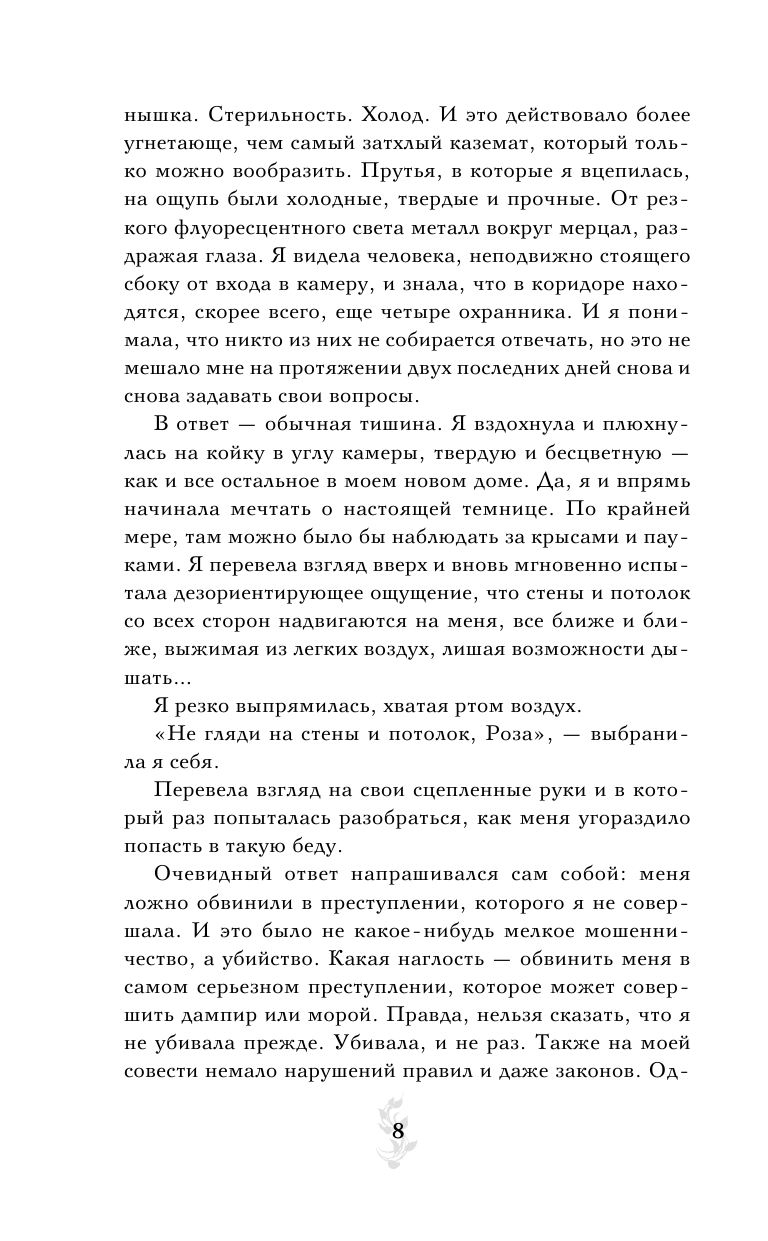 нышка. Стерильность. Холод. И это действовало более угнетающе, чем самый затхлый каземат, который только можно вообразить. Прутья, в которые я вцепилась, на ощупь были холодные, твердые и прочные. От резкого флуоресцентного света металл вокруг мерцал, раздражая глаза. Я видела человека, неподвижно стоящего сбоку от входа в камеру, и знала, что в коридоре находятся, скорее всего, еще четыре охранника. И я понимала, что никто из них не собирается отвечать, но это не мешало мне на протяжении двух последних дней снова и снова задавать свои вопросы.

В ответ — обычная тишина. Я вздохнула и плюхнулась на койку в углу камеры, твердую и бесцветную — как и все остальное в моем новом доме. Да, я и впрямь начинала мечтать о настоящей темнице. По крайней мере, там можно было бы наблюдать за крысами и пауками. Я перевела взгляд вверх и вновь мгновенно испытала дезориентирующее ощущение, что стены и потолок со всех сторон надвигаются на меня, все ближе и ближе, выжимая из легких воздух, лишая возможности дышать...

Я резко выпрямилась, хватая ртом воздух.

«Не гляди на стены и потолок, Роза», — выбранила я себя.

Перевела взгляд на свои сцепленные руки и в который раз попыталась разобраться, как меня угораздило попасть в такую беду.

Очевидный ответ напрашивался сам собой: меня ложно обвинили в преступлении, которого я не совершала. И это было не какое-нибудь мелкое мошенничество, а убийство. Какая наглость — обвинить меня в самом серьезном преступлении, которое может совершить дампир или морой. Правда, нельзя сказать, что я не убивала прежде. Убивала, и не раз. Также на моей совести немало нарушений правил и даже законов. Од-

8